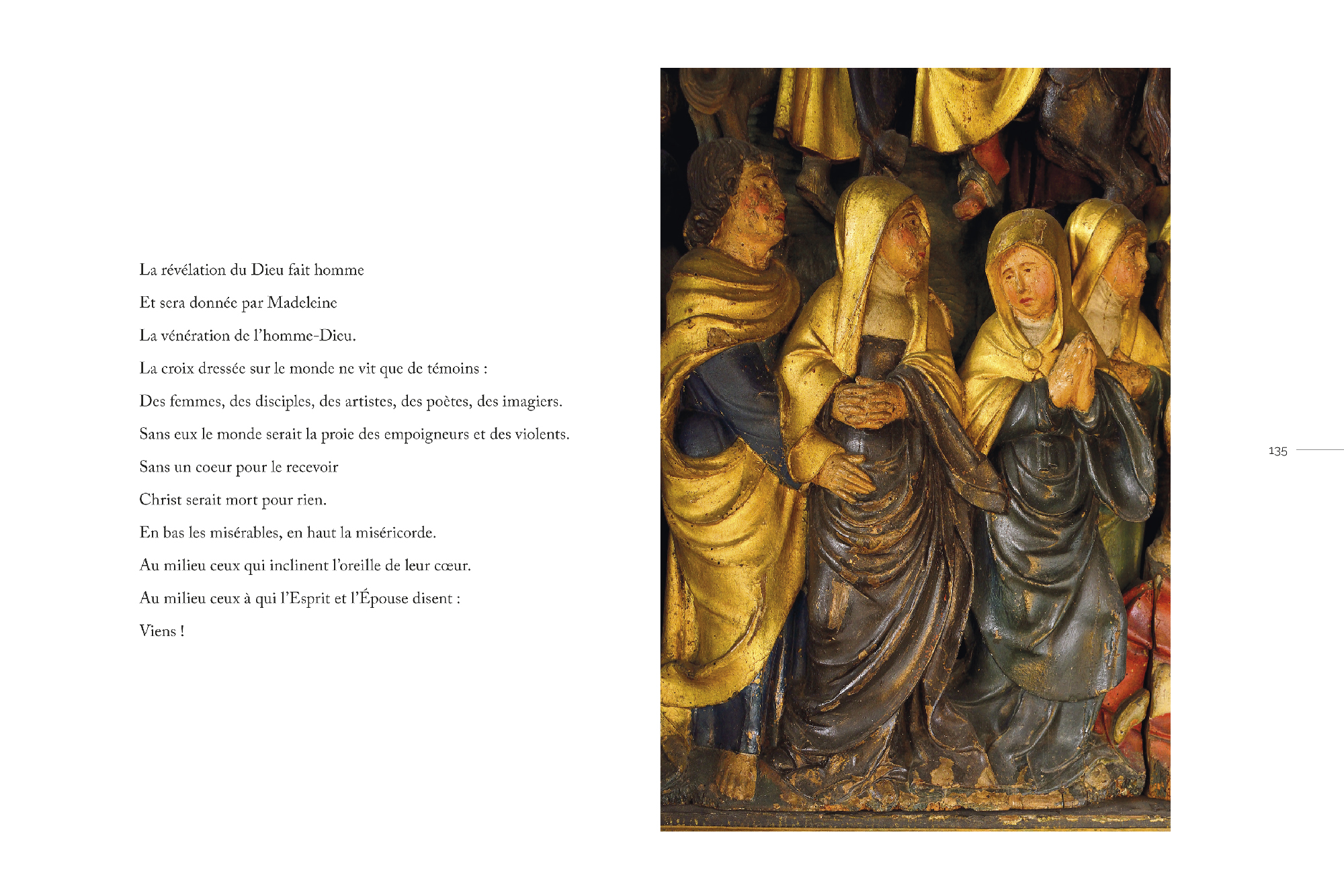 La révélation du Dieu fait homme

Et sera donnée par Madeleine

La vénération de l'homme-Dieu.

La croix dressée sur le monde ne vit que de témoins :

Des femmes, des disciples, des artistes, des poètes, des imagiers.

Sans eux le monde serait la proie des empoigneurs et des violents.

Sans un coeur pour le recevoir

Christ serait mort pour rien.

En bas les misérables, en haut la miséricorde.

Au milieu ceux qui inclinent l'oreille de leur cœur.

Au milieu ceux à qui l'Esprit et l'Épouse disent :

Viens !

135